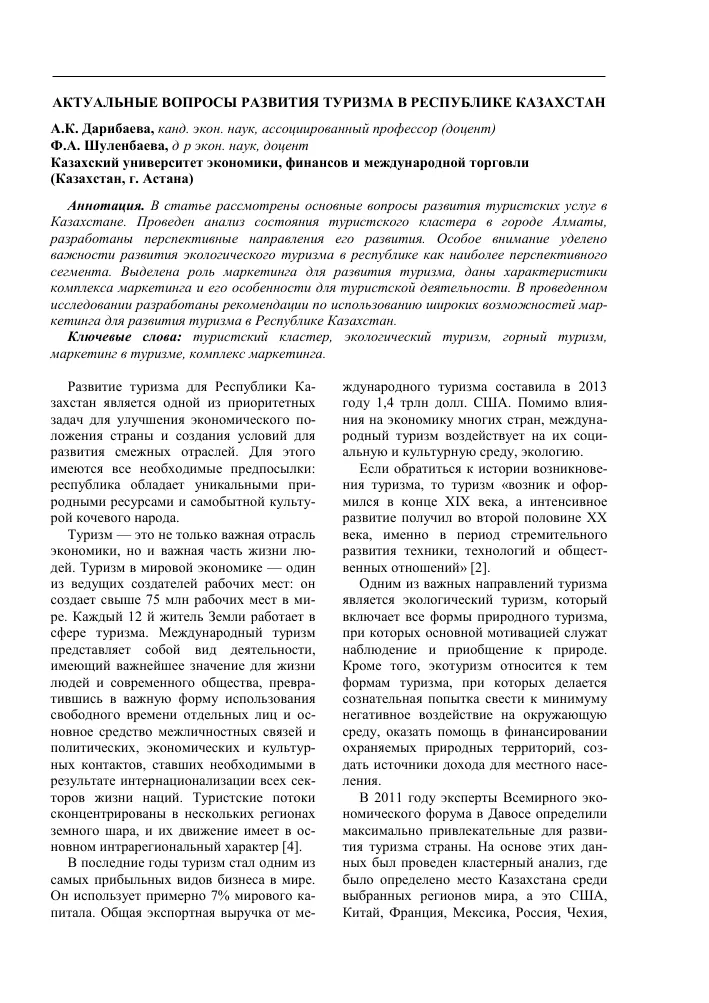 АКТУАЛЬНЫЕ ВОПРОСЫ РАЗВИТИЯ ТУРИЗМА В РЕСПУБЛИКЕ КАЗАХСТАН

А.К. Дарибаева, канд. экон. наук, ассоциированный профессор (доцент)
Ф.А. Шуленбаева, д р экон. наук, доцент
Казахский университет экономики, финансов и международной торговли
(Казахстан, г. Астана)

Аннотация. В статье рассмотрены основные вопросы развития туристских услуг в Казахстане. Проведен анализ состояния туристского кластера в городе Алматы, разработаны перспективные направления его развития. Особое внимание уделено важности развития экологического туризма в республике как наиболее перспективного сегмента. Выделена роль маркетинга для развития туризма, даны характеристики комплекса маркетинга и его особенности для туристской деятельности. В проведенном исследовании разработаны рекомендации по использованию широких возможностей маркетинга для развития туризма в Республике Казахстан.

Ключевые слова: туристский кластер, экологический туризм, горный туризм, маркетинг в туризме, комплекс маркетинга.

Развитие туризма для Республики Казахстан является одной из приоритетных задач для улучшения экономического положения страны и создания условий для развития смежных отраслей. Для этого имеются все необходимые предпосылки: республика обладает уникальными природными ресурсами и самобытной культурой кочевого народа.

Туризм — это не только важная отрасль экономики, но и важная часть жизни людей. Туризм в мировой экономике — один из ведущих создателей рабочих мест: он создает свыше 75 млн рабочих мест в мире. Каждый 12 й житель Земли работает в сфере туризма. Международный туризм представляет собой вид деятельности, имеющий важнейшее значение для жизни людей и современного общества, превратившись в важную форму использования свободного времени отдельных лиц и основное средство межличностных связей и политических, экономических и культурных контактов, ставших необходимыми в результате интернационализации всех секторов жизни наций. Туристские потоки сконцентрированы в нескольких регионах земного шара, и их движение имеет в основном интрарегиональный характер [4].

В последние годы туризм стал одним из самых прибыльных видов бизнеса в мире. Он использует примерно 7% мирового капитала. Общая экспортная выручка от международного туризма составила в 2013 году 1,4 трлн долл. США. Помимо влияния на экономику многих стран, международный туризм воздействует на их социальную и культурную среду, экологию.

Если обратиться к истории возникновения туризма, то туризм «возник и оформился в конце XIX века, а интенсивное развитие получил во второй половине XX века, именно в период стремительного развития техники, технологий и общественных отношений» [2].

Одним из важных направлений туризма является экологический туризм, который включает все формы природного туризма, при которых основной мотивацией служат наблюдение и приобщение к природе. Кроме того, экотуризм относится к тем формам туризма, при которых делается сознательная попытка свести к минимуму негативное воздействие на окружающую среду, оказать помощь в финансировании охраняемых природных территорий, создать источники дохода для местного населения.

В 2011 году эксперты Всемирного экономического форума в Давосе определили максимально привлекательные для развития туризма страны. На основе этих данных был проведен кластерный анализ, где было определено место Казахстана среди выбранных регионов мира, а это США, Китай, Франция, Мексика, Россия, Чехия,